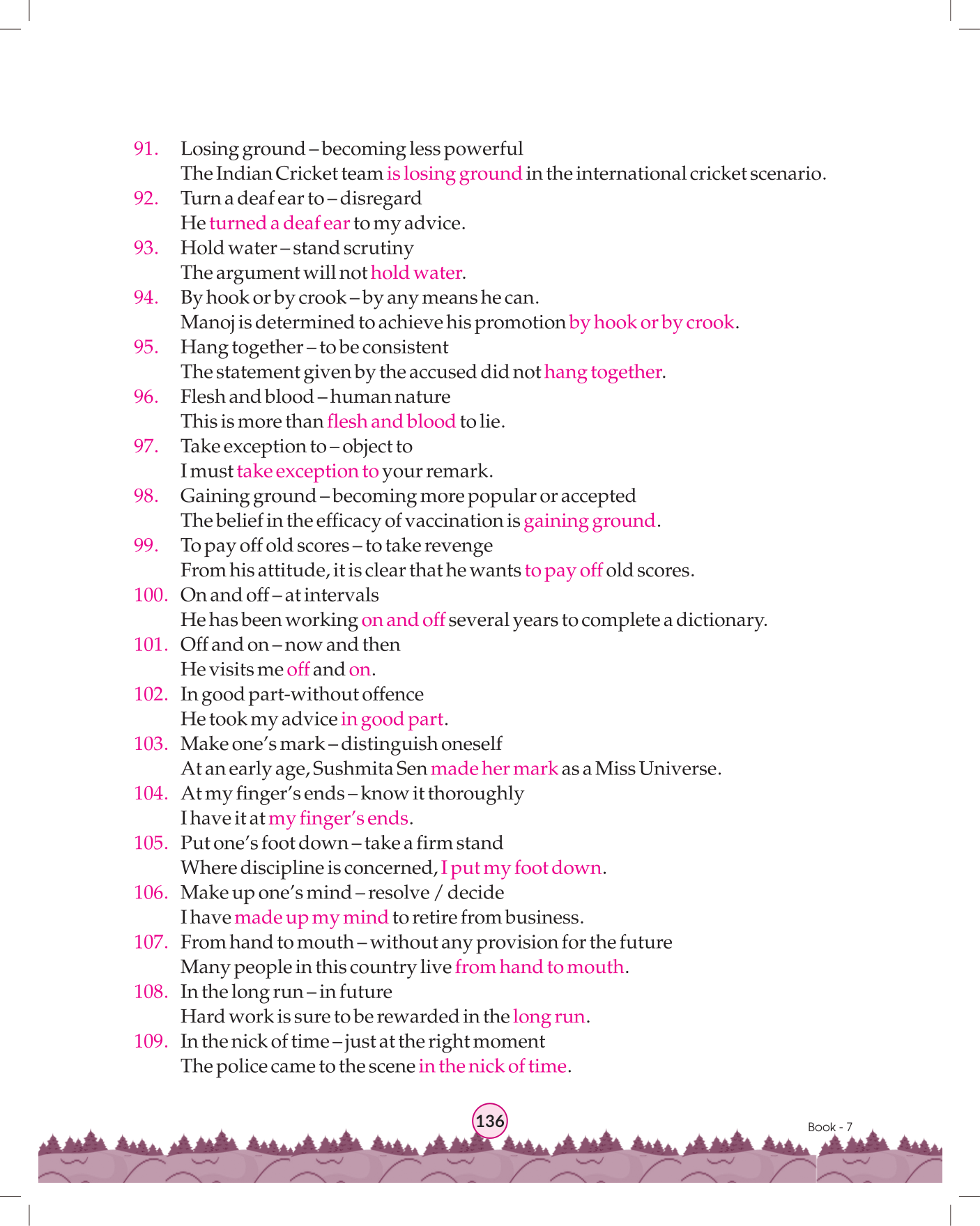 91. Losing ground – becoming less powerful
The Indian Cricket team is losing ground in the international cricket scenario.
92. Turn a deaf ear to – disregard
He turned a deaf ear to my advice.
93. Hold water – stand scrutiny
The argument will not hold water.
94. By hook or by crook – by any means he can.
Manoj is determined to achieve his promotion by hook or by crook.
95. Hang together – to be consistent
The statement given by the accused did not hang together.
96. Flesh and blood – human nature
This is more than flesh and blood to lie.
97. Take exception to – object to
I must take exception to your remark.
98. Gaining ground – becoming more popular or accepted
The belief in the efficacy of vaccination is gaining ground.
99. To pay off old scores – to take revenge
From his attitude, it is clear that he wants to pay off old scores.
100. On and off – at intervals
He has been working on and off several years to complete a dictionary.
101. Off and on – now and then
He visits me off and on.
102. In good part-without offence
He took my advice in good part.
103. Make one's mark – distinguish oneself
At an early age, Sushmita Sen made her mark as a Miss Universe.
104. At my finger's ends – know it thoroughly
I have it at my finger's ends.
105. Put one's foot down – take a firm stand
Where discipline is concerned, I put my foot down.
106. Make up one's mind – resolve / decide
I have made up my mind to retire from business.
107. From hand to mouth – without any provision for the future
Many people in this country live from hand to mouth.
108. In the long run – in future
Hard work is sure to be rewarded in the long run.
109. In the nick of time – just at the right moment
The police came to the scene in the nick of time.

136

Book - 7